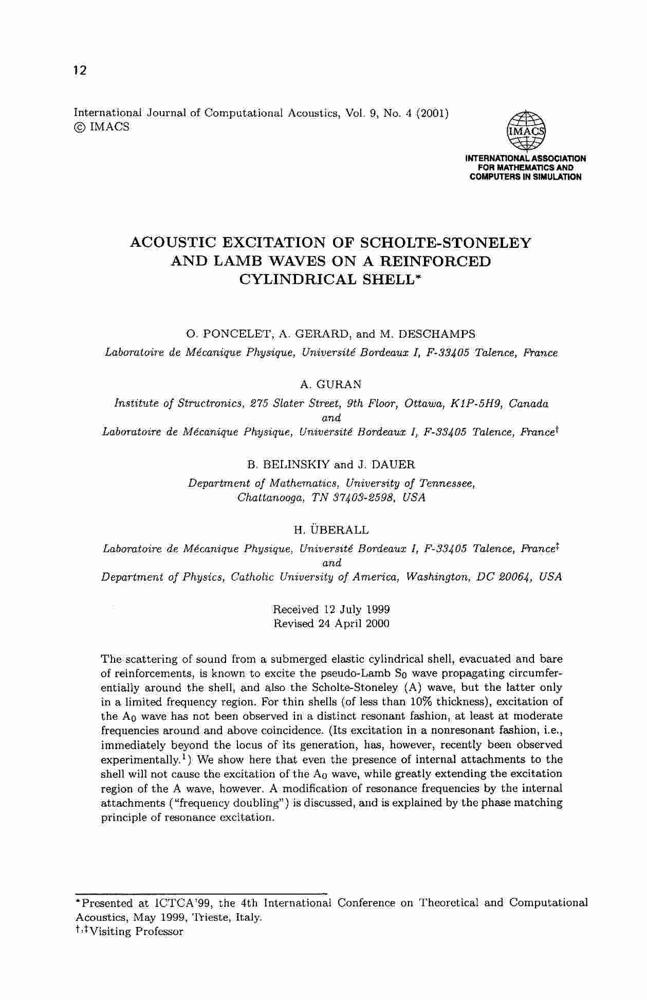 12

International Journal of Computational Acoustics, Vol. 9, No. 4 (2001)
© IMACS

IMACS
INTERNATIONAL ASSOCIATION FOR MATHEMATICS AND COMPUTERS IN SIMULATION

ACOUSTIC EXCITATION OF SCHOLTE-STONELEY AND LAMB WAVES ON A REINFORCED CYLINDRICAL SHELL*

O. PONCELET, A. GERARD, and M. DESCHAMPS
Laboratoire de Mécanique Physique, Université Bordeaux I, F-33405 Talence, France

A. GURAN
Institute of Structronics, 275 Slater Street, 9th Floor, Ottawa, K1P-5H9, Canada
and
Laboratoire de Mécanique Physique, Université Bordeaux I, F-33405 Talence, France†

B. BELINSKIY and J. DAUER
Department of Mathematics, University of Tennessee, Chattanooga, TN 37403-2598, USA

H. ÜBERALL
Laboratoire de Mécanique Physique, Université Bordeaux I, F-33405 Talence, France‡
and
Department of Physics, Catholic University of America, Washington, DC 20064, USA

Received 12 July 1999
Revised 24 April 2000

The scattering of sound from a submerged elastic cylindrical shell, evacuated and bare of reinforcements, is known to excite the pseudo-Lamb $S_0$ wave propagating circumferentially around the shell, and also the Scholte-Stoneley (A) wave, but the latter only in a limited frequency region. For thin shells (of less than 10% thickness), excitation of the $A_0$ wave has not been observed in a distinct resonant fashion, at least at moderate frequencies around and above coincidence. (Its excitation in a nonresonant fashion, i.e., immediately beyond the locus of its generation, has, however, recently been observed experimentally.$^1$) We show here that even the presence of internal attachments to the shell will not cause the excitation of the $A_0$ wave, while greatly extending the excitation region of the A wave, however. A modification of resonance frequencies by the internal attachments ("frequency doubling") is discussed, and is explained by the phase matching principle of resonance excitation.

*Presented at ICTCA'99, the 4th International Conference on Theoretical and Computational Acoustics, May 1999, Trieste, Italy.
†,‡Visiting Professor